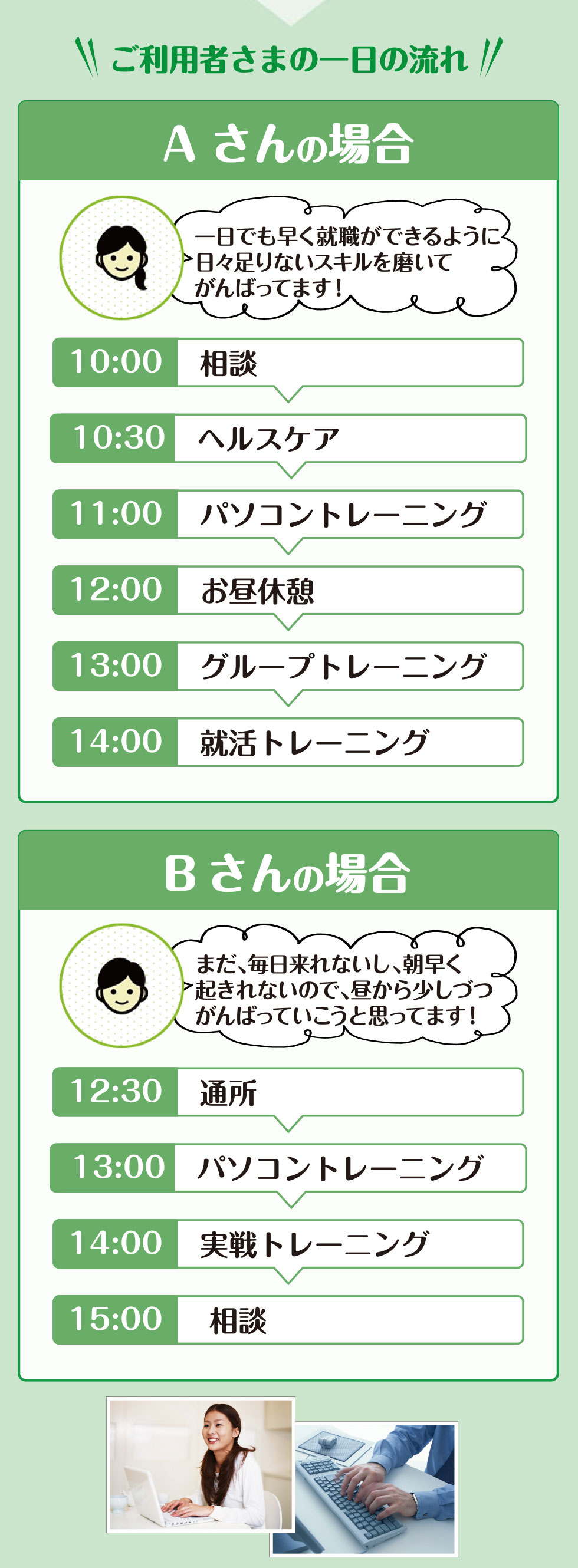 ご利用者さまの一日の流れ

A さんの場合

一日でも早く就職ができるように日々足りないスキルを磨いてがんばってます！

10:00 相談

10:30 ヘルスケア

11:00 パソコントレーニング

12:00 お昼休憩

13:00 グループトレーニング

14:00 就活トレーニング

B さんの場合

まだ、毎日来れないし、朝早く起きれないので、昼から少しづつがんばっていこうと思ってます！

12:30 通所

13:00 パソコントレーニング

14:00 実戦トレーニング

15:00 相談